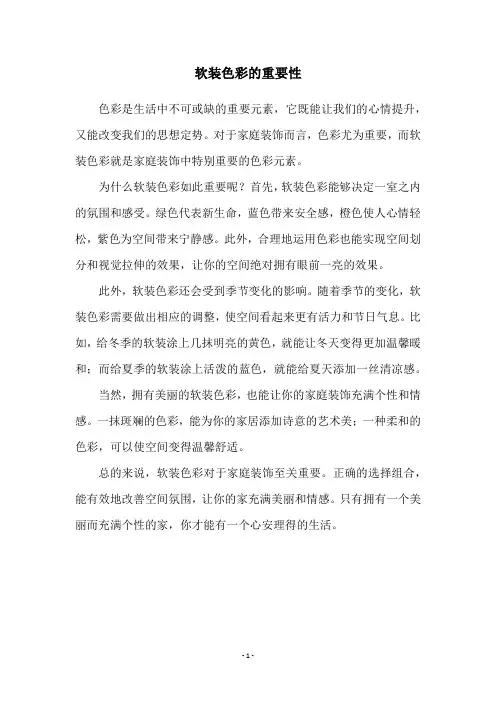 软装色彩的重要性

色彩是生活中不可或缺的重要元素，它既能让我们的心情提升，又能改变我们的思想定势。对于家庭装饰而言，色彩尤为重要，而软装色彩就是家庭装饰中特别重要的色彩元素。

为什么软装色彩如此重要呢？首先，软装色彩能够决定一室之内的氛围和感受。绿色代表新生命，蓝色带来安全感，橙色使人心情轻松，紫色为空间带来宁静感。此外，合理地运用色彩也能实现空间划分和视觉拉伸的效果，让你的空间绝对拥有眼前一亮的效果。

此外，软装色彩还会受到季节变化的影响。随着季节的变化，软装色彩需要做出相应的调整，使空间看起来更有活力和节日气息。比如，给冬季的软装涂上几抹明亮的黄色，就能让冬天变得更加温馨暖和；而给夏季的软装涂上活泼的蓝色，就能给夏天添加一丝清凉感。

当然，拥有美丽的软装色彩，也能让你的家庭装饰充满个性和情感。一抹斑斓的色彩，能为你的家居添加诗意的艺术美；一种柔和的色彩，可以使空间变得温馨舒适。

总的来说，软装色彩对于家庭装饰至关重要。正确的选择组合，能有效地改善空间氛围，让你的家充满美丽和情感。只有拥有一个美丽而充满个性的家，你才能有一个心安理得的生活。

- 1 -